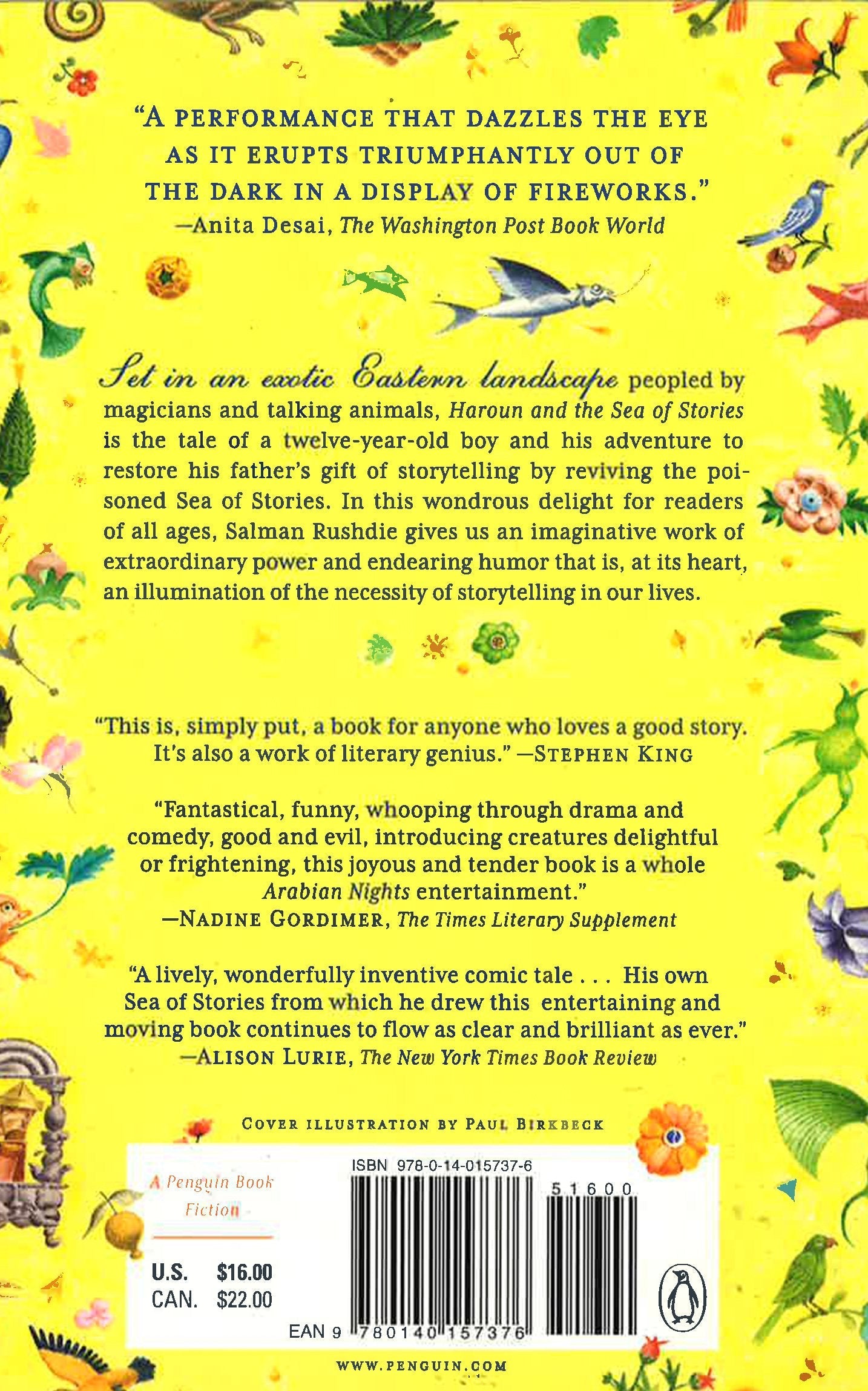 "A PERFORMANCE THAT DAZZLES THE EYE AS IT ERUPTS TRIUMPHANTLY OUT OF THE DARK IN A DISPLAY OF FIREWORKS."
—Anita Desai, The Washington Post Book World

Set in an exotic Eastern landscape peopled by magicians and talking animals, Haroun and the Sea of Stories is the tale of a twelve-year-old boy and his adventure to restore his father's gift of storytelling by reviving the poisoned Sea of Stories. In this wondrous delight for readers of all ages, Salman Rushdie gives us an imaginative work of extraordinary power and endearing humor that is, at its heart, an illumination of the necessity of storytelling in our lives.

"This is, simply put, a book for anyone who loves a good story. It's also a work of literary genius." —STEPHEN KING

"Fantastical, funny, whooping through drama and comedy, good and evil, introducing creatures delightful or frightening, this joyous and tender book is a whole Arabian Nights entertainment."
—NADINE GORDIMER, The Times Literary Supplement

"A lively, wonderfully inventive comic tale . . . His own Sea of Stories from which he drew this entertaining and moving book continues to flow as clear and brilliant as ever."
—ALISON LURIE, The New York Times Book Review

COVER ILLUSTRATION BY PAUL BIRKBECK

A Penguin Book
Fiction

U.S. $16.00
CAN. $22.00

ISBN 978-0-14-015737-6

51600

EAN 9 780140 157376

WWW.PENGUIN.COM